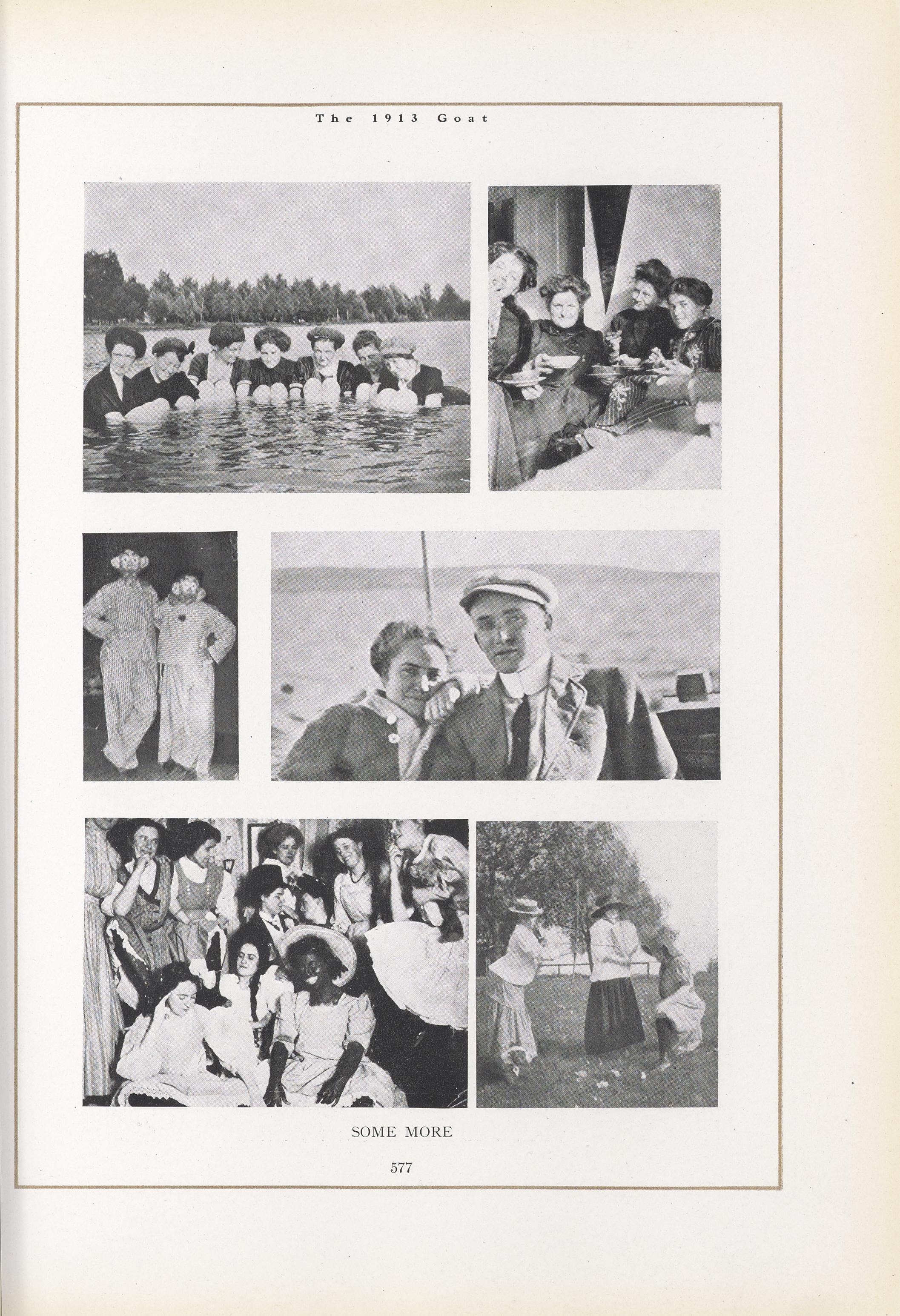 The 1913 Goat

SOME MORE

577